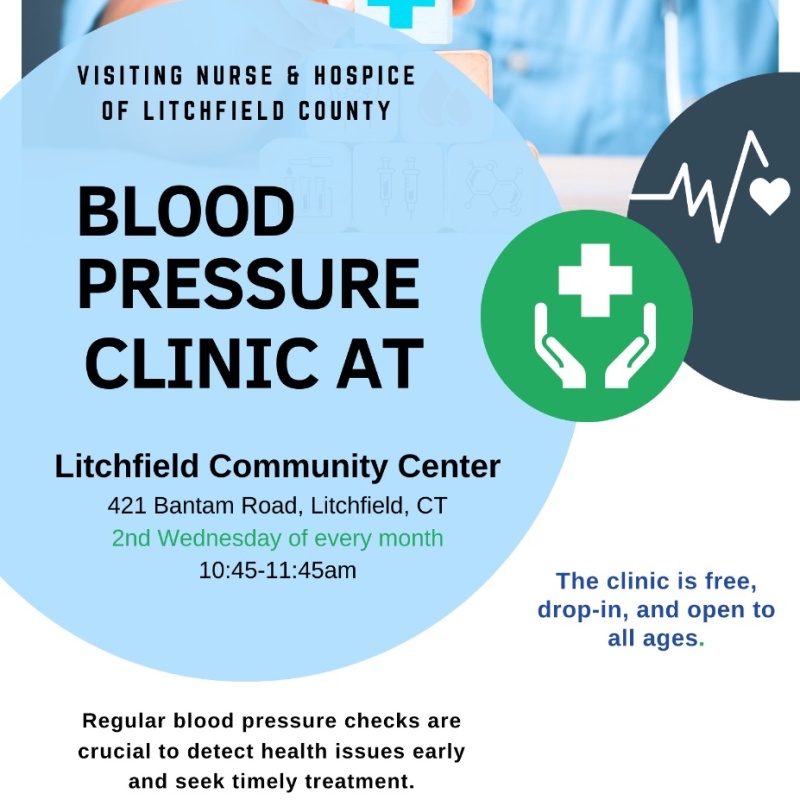 VISITING NURSE & HOSPICE
OF LITCHFIELD COUNTY

BLOOD PRESSURE CLINIC AT

Litchfield Community Center
421 Bantam Road, Litchfield, CT
2nd Wednesday of every month
10:45-11:45am

The clinic is free, drop-in, and open to all ages.

Regular blood pressure checks are crucial to detect health issues early and seek timely treatment.